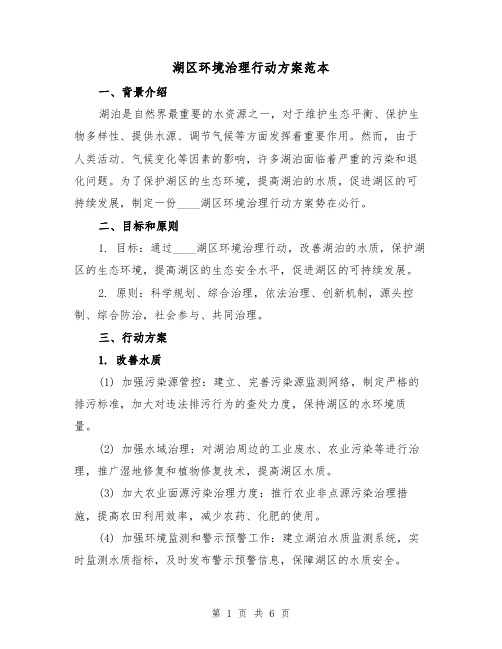 湖区环境治理行动方案范本

一、背景介绍

湖泊是自然界最重要的水资源之一，对于维护生态平衡、保护生物多样性、提供水源、调节气候等方面发挥着重要作用。然而，由于人类活动、气候变化等因素的影响，许多湖泊面临着严重的污染和退化问题。为了保护湖区的生态环境，提高湖泊的水质，促进湖区的可持续发展，制定一份____湖区环境治理行动方案势在必行。

二、目标和原则

1. 目标：通过____湖区环境治理行动，改善湖泊的水质，保护湖区的生态环境，提高湖区的生态安全水平，促进湖区的可持续发展。

2. 原则：科学规划、综合治理，依法治理、创新机制，源头控制、综合防治，社会参与、共同治理。

三、行动方案

1. 改善水质

(1) 加强污染源管控：建立、完善污染源监测网络，制定严格的排污标准，加大对违法排污行为的查处力度，保持湖区的水环境质量。

(2) 加强水域治理：对湖泊周边的工业废水、农业污染等进行治理，推广湿地修复和植物修复技术，提高湖区水质。

(3) 加大农业面源污染治理力度：推行农业非点源污染治理措施，提高农田利用效率，减少农药、化肥的使用。

(4) 加强环境监测和警示预警工作：建立湖泊水质监测系统，实时监测水质指标，及时发布警示预警信息，保障湖区的水质安全。

第 1 页 共 6 页